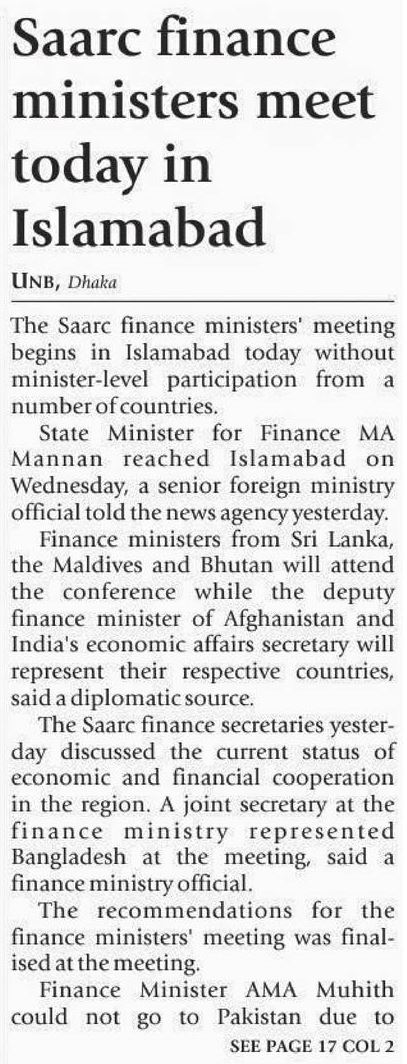 Saarc finance ministers meet today in Islamabad

UNB, Dhaka

The Saarc finance ministers' meeting begins in Islamabad today without minister-level participation from a number of countries.

State Minister for Finance MA Mannan reached Islamabad on Wednesday, a senior foreign ministry official told the news agency yesterday.

Finance ministers from Sri Lanka, the Maldives and Bhutan will attend the conference while the deputy finance minister of Afghanistan and India's economic affairs secretary will represent their respective countries, said a diplomatic source.

The Saarc finance secretaries yesterday discussed the current status of economic and financial cooperation in the region. A joint secretary at the finance ministry represented Bangladesh at the meeting, said a finance ministry official.

The recommendations for the finance ministers' meeting was finalised at the meeting.

Finance Minister AMA Muhith could not go to Pakistan due to

SEE PAGE 17 COL 2